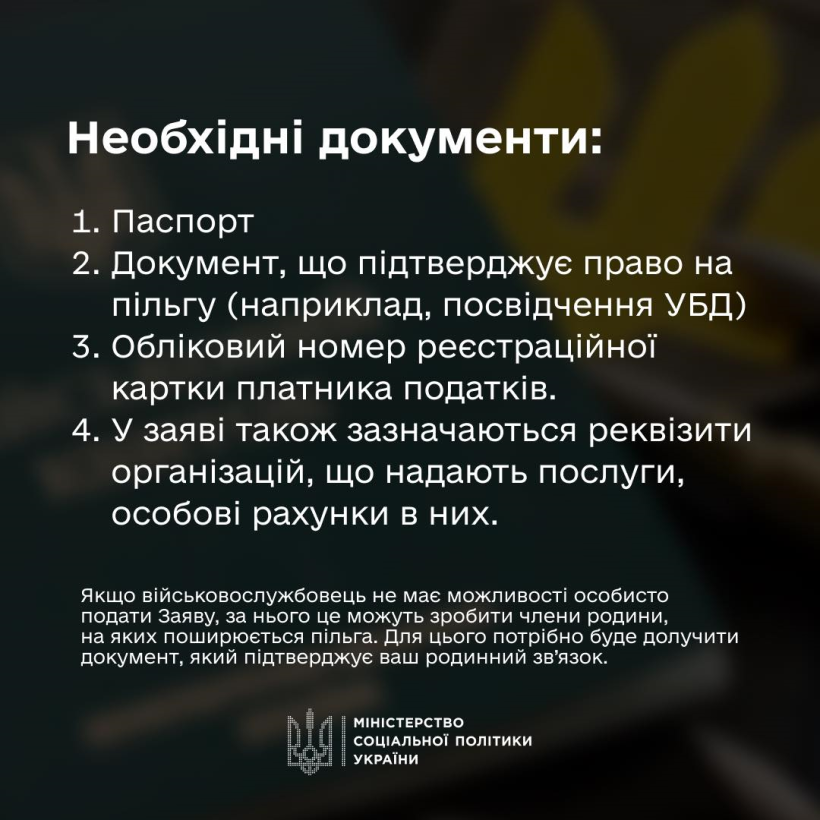 Необхідні документи:

1. Паспорт
2. Документ, що підтверджує право на пільгу (наприклад, посвідчення УБД)
3. Обліковий номер реєстраційної картки платника податків.
4. У заяві також зазначаються реквізити організацій, що надають послуги, особові рахунки в них.

Якщо військовослужбовець не має можливості особисто подати Заяву, за нього це можуть зробити члени родини, на яких поширюється пільга. Для цього потрібно буде долучити документ, який підтверджує ваш родинний зв'язок.

МІНІСТЕРСТВО
СОЦІАЛЬНОЇ ПОЛІТИКИ
УКРАЇНИ